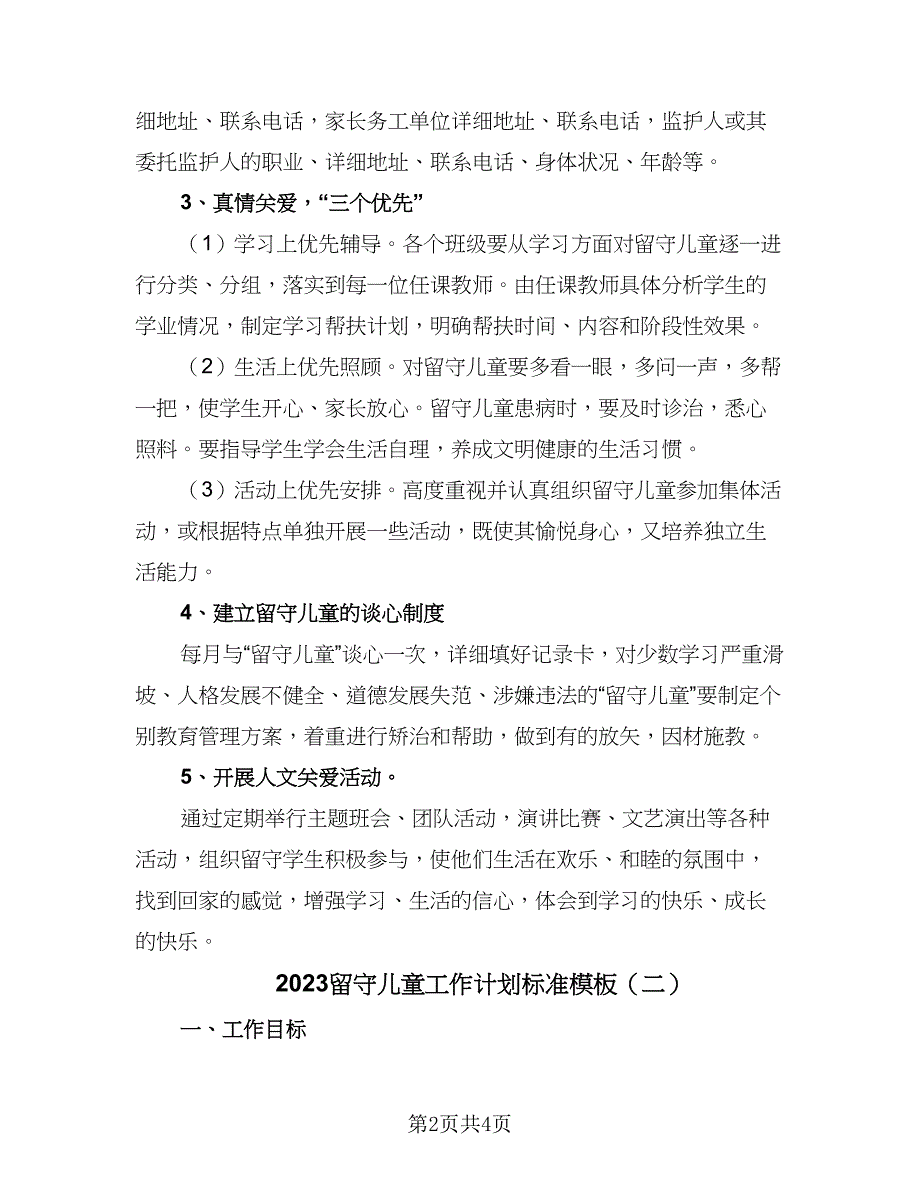 细地址、联系电话，家长务工单位详细地址、联系电话，监护人或其委托监护人的职业、详细地址、联系电话、身体状况、年龄等。

3、真情关爱，“三个优先”

（1）学习上优先辅导。各个班级要从学习方面对留守儿童逐一进行分类、分组，落实到每一位任课教师。由任课教师具体分析学生的学业情况，制定学习帮扶计划，明确帮扶时间、内容和阶段性效果。

（2）生活上优先照顾。对留守儿童要多看一眼，多问一声，多帮一把，使学生开心、家长放心。留守儿童患病时，要及时诊治，悉心照料。要指导学生学会生活自理，养成文明健康的生活习惯。

（3）活动上优先安排。高度重视并认真组织留守儿童参加集体活动，或根据特点单独开展一些活动，既使其愉悦身心，又培养独立生活能力。

4、建立留守儿童的谈心制度

每月与“留守儿童”谈心一次，详细填好记录卡，对少数学习严重滑坡、人格发展不健全、道德发展失范、涉嫌违法的“留守儿童”要制定个别教育管理方案，着重进行矫治和帮助，做到有的放矢，因材施教。

5、开展人文关爱活动。

通过定期举行主题班会、团队活动，演讲比赛、文艺演出等各种活动，组织留守学生积极参与，使他们生活在欢乐、和睦的氛围中，找到回家的感觉，增强学习、生活的信心，体会到学习的快乐、成长的快乐。

2023留守儿童工作计划标准模板（二）

一、工作目标

第2页共4页